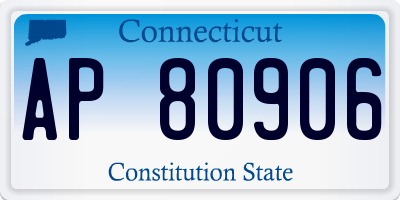 Connecticut

AP 80906

Constitution State